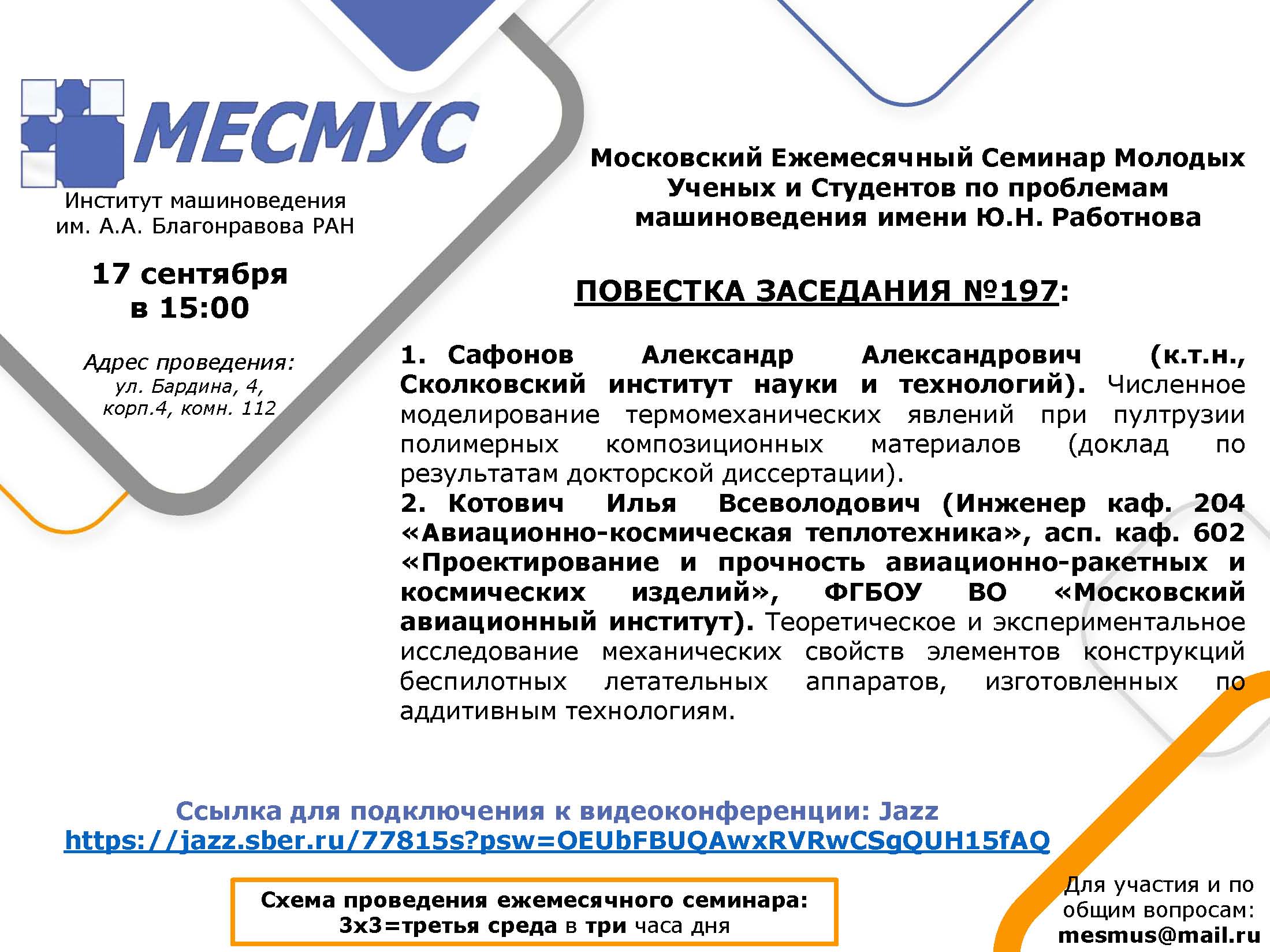 МЕСМУС

Институт машиноведения им. А.А. Благонравова РАН

17 сентября в 15:00

Адрес проведения: ул. Бардина, 4, корп.4, комн. 112

Московский Ежемесячный Семинар Молодых Ученых и Студентов по проблемам машиноведения имени Ю.Н. Работнова

ПОВЕСТКА ЗАСЕДАНИЯ №197:

1. Сафонов Александр Александрович (к.т.н., Сколковский институт науки и технологий). Численное моделирование термомеханических явлений при пултрузии полимерных композиционных материалов (доклад по результатам докторской диссертации).
2. Котович Илья Всеволодович (Инженер каф. 204 «Авиационно-космическая теплотехника», асп. каф. 602 «Проектирование и прочность авиационно-ракетных и космических изделий», ФГБОУ ВО «Московский авиационный институт). Теоретическое и экспериментальное исследование механических свойств элементов конструкций беспилотных летательных аппаратов, изготовленных по аддитивным технологиям.

Ссылка для подключения к видеоконференции: Jazz
https://jazz.sber.ru/77815s?psw=OEUbFBUQAwxRVRwCSgQUH15fAQ

Схема проведения ежемесячного семинара:
3х3=третья среда в три часа дня

Для участия и по общим вопросам:
mesmus@mail.ru